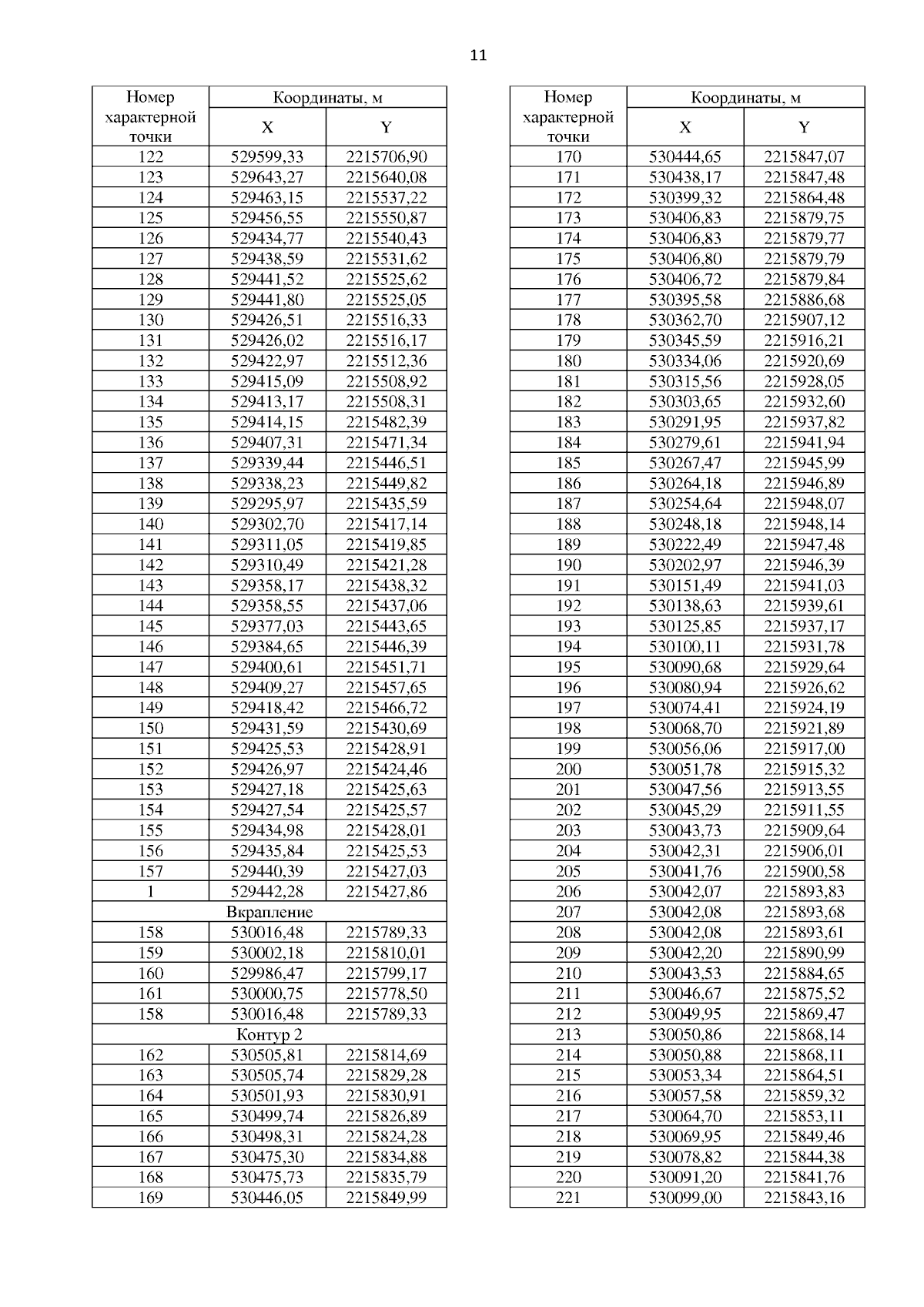 11

| Номер характерной точки | Координаты, м X | Координаты, м Y |
|---|---|---|
| 122 | 529599,33 | 2215706,90 |
| 123 | 529643,27 | 2215640,08 |
| 124 | 529463,15 | 2215537,22 |
| 125 | 529456,55 | 2215550,87 |
| 126 | 529434,77 | 2215540,43 |
| 127 | 529438,59 | 2215531,62 |
| 128 | 529441,52 | 2215525,62 |
| 129 | 529441,80 | 2215525,05 |
| 130 | 529426,51 | 2215516,33 |
| 131 | 529426,02 | 2215516,17 |
| 132 | 529422,97 | 2215512,36 |
| 133 | 529415,09 | 2215508,92 |
| 134 | 529413,17 | 2215508,31 |
| 135 | 529414,15 | 2215482,39 |
| 136 | 529407,31 | 2215471,34 |
| 137 | 529339,44 | 2215446,51 |
| 138 | 529338,23 | 2215449,82 |
| 139 | 529295,97 | 2215435,59 |
| 140 | 529302,70 | 2215417,14 |
| 141 | 529311,05 | 2215419,85 |
| 142 | 529310,49 | 2215421,28 |
| 143 | 529358,17 | 2215438,32 |
| 144 | 529358,55 | 2215437,06 |
| 145 | 529377,03 | 2215443,65 |
| 146 | 529384,65 | 2215446,39 |
| 147 | 529400,61 | 2215451,71 |
| 148 | 529409,27 | 2215457,65 |
| 149 | 529418,42 | 2215466,72 |
| 150 | 529431,59 | 2215430,69 |
| 151 | 529425,53 | 2215428,91 |
| 152 | 529426,97 | 2215424,46 |
| 153 | 529427,18 | 2215425,63 |
| 154 | 529427,54 | 2215425,57 |
| 155 | 529434,98 | 2215428,01 |
| 156 | 529435,84 | 2215425,53 |
| 157 | 529440,39 | 2215427,03 |
| 1 | 529442,28 | 2215427,86 |
| Вкрапление | | |
| 158 | 530016,48 | 2215789,33 |
| 159 | 530002,18 | 2215810,01 |
| 160 | 529986,47 | 2215799,17 |
| 161 | 530000,75 | 2215778,50 |
| 158 | 530016,48 | 2215789,33 |
| Контур 2 | | |
| 162 | 530505,81 | 2215814,69 |
| 163 | 530505,74 | 2215829,28 |
| 164 | 530501,93 | 2215830,91 |
| 165 | 530499,74 | 2215826,89 |
| 166 | 530498,31 | 2215824,28 |
| 167 | 530475,30 | 2215834,88 |
| 168 | 530475,73 | 2215835,79 |
| 169 | 530446,05 | 2215849,99 |

| Номер характерной точки | Координаты, м X | Координаты, м Y |
|---|---|---|
| 170 | 530444,65 | 2215847,07 |
| 171 | 530438,17 | 2215847,48 |
| 172 | 530399,32 | 2215864,48 |
| 173 | 530406,83 | 2215879,75 |
| 174 | 530406,83 | 2215879,77 |
| 175 | 530406,80 | 2215879,79 |
| 176 | 530406,72 | 2215879,84 |
| 177 | 530395,58 | 2215886,68 |
| 178 | 530362,70 | 2215907,12 |
| 179 | 530345,59 | 2215916,21 |
| 180 | 530334,06 | 2215920,69 |
| 181 | 530315,56 | 2215928,05 |
| 182 | 530303,65 | 2215932,60 |
| 183 | 530291,95 | 2215937,82 |
| 184 | 530279,61 | 2215941,94 |
| 185 | 530267,47 | 2215945,99 |
| 186 | 530264,18 | 2215946,89 |
| 187 | 530254,64 | 2215948,07 |
| 188 | 530248,18 | 2215948,14 |
| 189 | 530222,49 | 2215947,48 |
| 190 | 530202,97 | 2215946,39 |
| 191 | 530151,49 | 2215941,03 |
| 192 | 530138,63 | 2215939,61 |
| 193 | 530125,85 | 2215937,17 |
| 194 | 530100,11 | 2215931,78 |
| 195 | 530090,68 | 2215929,64 |
| 196 | 530080,94 | 2215926,62 |
| 197 | 530074,41 | 2215924,19 |
| 198 | 530068,70 | 2215921,89 |
| 199 | 530056,06 | 2215917,00 |
| 200 | 530051,78 | 2215915,32 |
| 201 | 530047,56 | 2215913,55 |
| 202 | 530045,29 | 2215911,55 |
| 203 | 530043,73 | 2215909,64 |
| 204 | 530042,31 | 2215906,01 |
| 205 | 530041,76 | 2215900,58 |
| 206 | 530042,07 | 2215893,83 |
| 207 | 530042,08 | 2215893,68 |
| 208 | 530042,08 | 2215893,61 |
| 209 | 530042,20 | 2215890,99 |
| 210 | 530043,53 | 2215884,65 |
| 211 | 530046,67 | 2215875,52 |
| 212 | 530049,95 | 2215869,47 |
| 213 | 530050,86 | 2215868,14 |
| 214 | 530050,88 | 2215868,11 |
| 215 | 530053,34 | 2215864,51 |
| 216 | 530057,58 | 2215859,32 |
| 217 | 530064,70 | 2215853,11 |
| 218 | 530069,95 | 2215849,46 |
| 219 | 530078,82 | 2215844,38 |
| 220 | 530091,20 | 2215841,76 |
| 221 | 530099,00 | 2215843,16 |